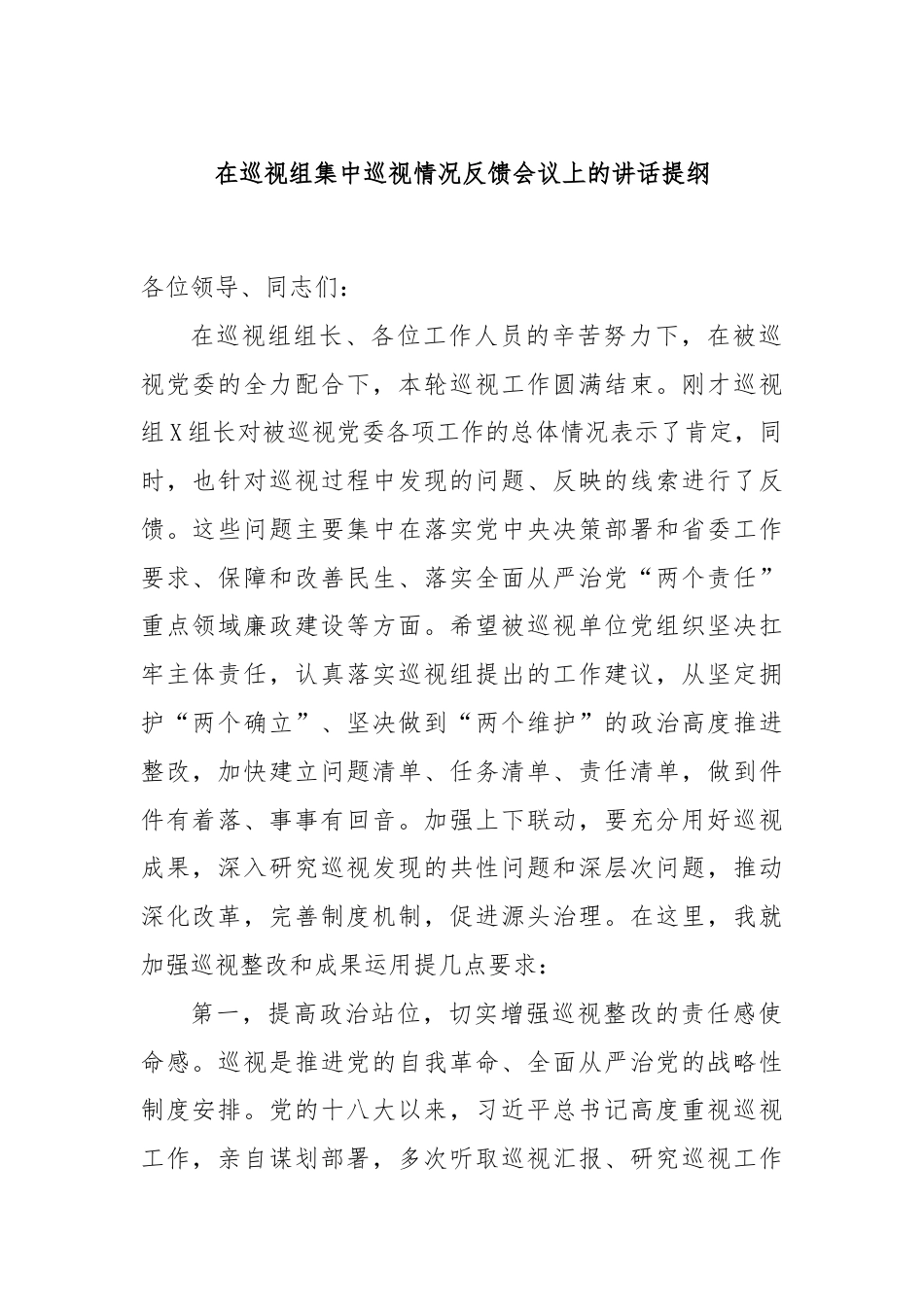 在巡视组集中巡视情况反馈会议上的讲话提纲

各位领导、同志们：

在巡视组组长、各位工作人员的辛苦努力下，在被巡视党委的全力配合下，本轮巡视工作圆满结束。刚才巡视组X组长对被巡视党委各项工作的总体情况表示了肯定，同时，也针对巡视过程中发现的问题、反映的线索进行了反馈。这些问题主要集中在落实党中央决策部署和省委工作要求、保障和改善民生、落实全面从严治党“两个责任”重点领域廉政建设等方面。希望被巡视单位党组织坚决扛牢主体责任，认真落实巡视组提出的工作建议，从坚定拥护“两个确立”、坚决做到“两个维护”的政治高度推进整改，加快建立问题清单、任务清单、责任清单，做到件件有着落、事事有回音。加强上下联动，要充分用好巡视成果，深入研究巡视发现的共性问题和深层次问题，推动深化改革，完善制度机制，促进源头治理。在这里，我就加强巡视整改和成果运用提几点要求：

第一，提高政治站位，切实增强巡视整改的责任感使命感。巡视是推进党的自我革命、全面从严治党的战略性制度安排。党的十八大以来，习近平总书记高度重视巡视工作，亲自谋划部署，多次听取巡视汇报、研究巡视工作